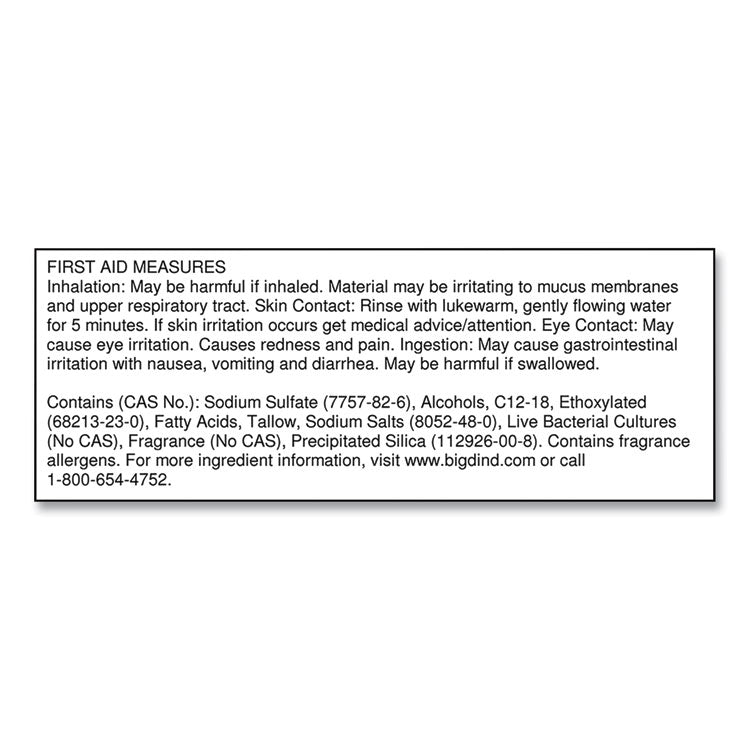 FIRST AID MEASURES
Inhalation: May be harmful if inhaled. Material may be irritating to mucus membranes and upper respiratory tract. Skin Contact: Rinse with lukewarm, gently flowing water for 5 minutes. If skin irritation occurs get medical advice/attention. Eye Contact: May cause eye irritation. Causes redness and pain. Ingestion: May cause gastrointestinal irritation with nausea, vomiting and diarrhea. May be harmful if swallowed.

Contains (CAS No.): Sodium Sulfate (7757-82-6), Alcohols, C12-18, Ethoxylated (68213-23-0), Fatty Acids, Tallow, Sodium Salts (8052-48-0), Live Bacterial Cultures (No CAS), Fragrance (No CAS), Precipitated Silica (112926-00-8). Contains fragrance allergens. For more ingredient information, visit www.bigdind.com or call 1-800-654-4752.